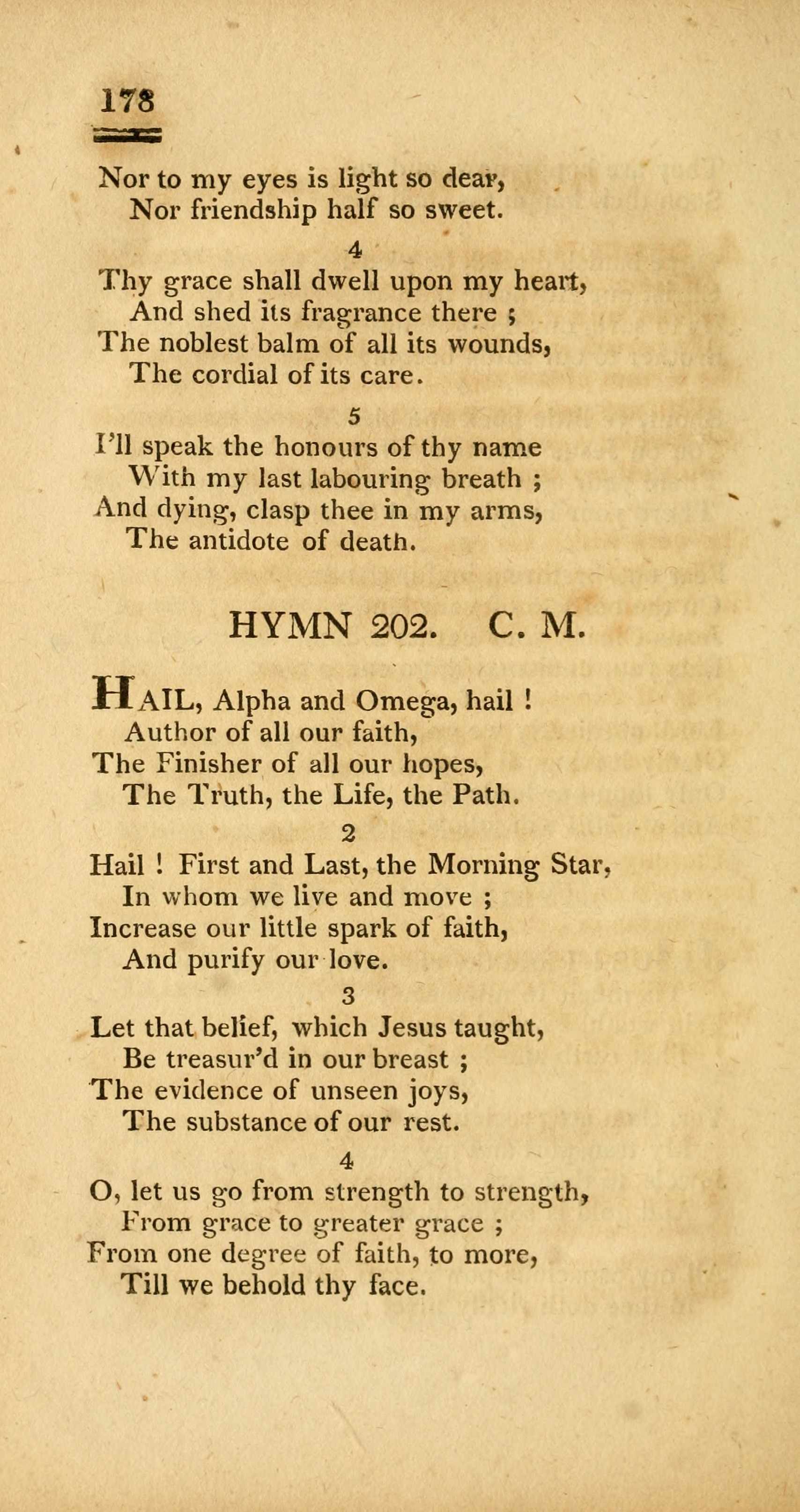 178

Nor to my eyes is light so dear,
Nor friendship half so sweet.

4
Thy grace shall dwell upon my heart,
And shed its fragrance there ;
The noblest balm of all its wounds,
The cordial of its care.

5
I'll speak the honours of thy name
With my last labouring breath ;
And dying, clasp thee in my arms,
The antidote of death.

HYMN 202. C. M.

HAIL, Alpha and Omega, hail !
Author of all our faith,
The Finisher of all our hopes,
The Truth, the Life, the Path.

2
Hail ! First and Last, the Morning Star,
In whom we live and move ;
Increase our little spark of faith,
And purify our love.

3
Let that belief, which Jesus taught,
Be treasur'd in our breast ;
The evidence of unseen joys,
The substance of our rest.

4
O, let us go from strength to strength,
From grace to greater grace ;
From one degree of faith, to more,
Till we behold thy face.